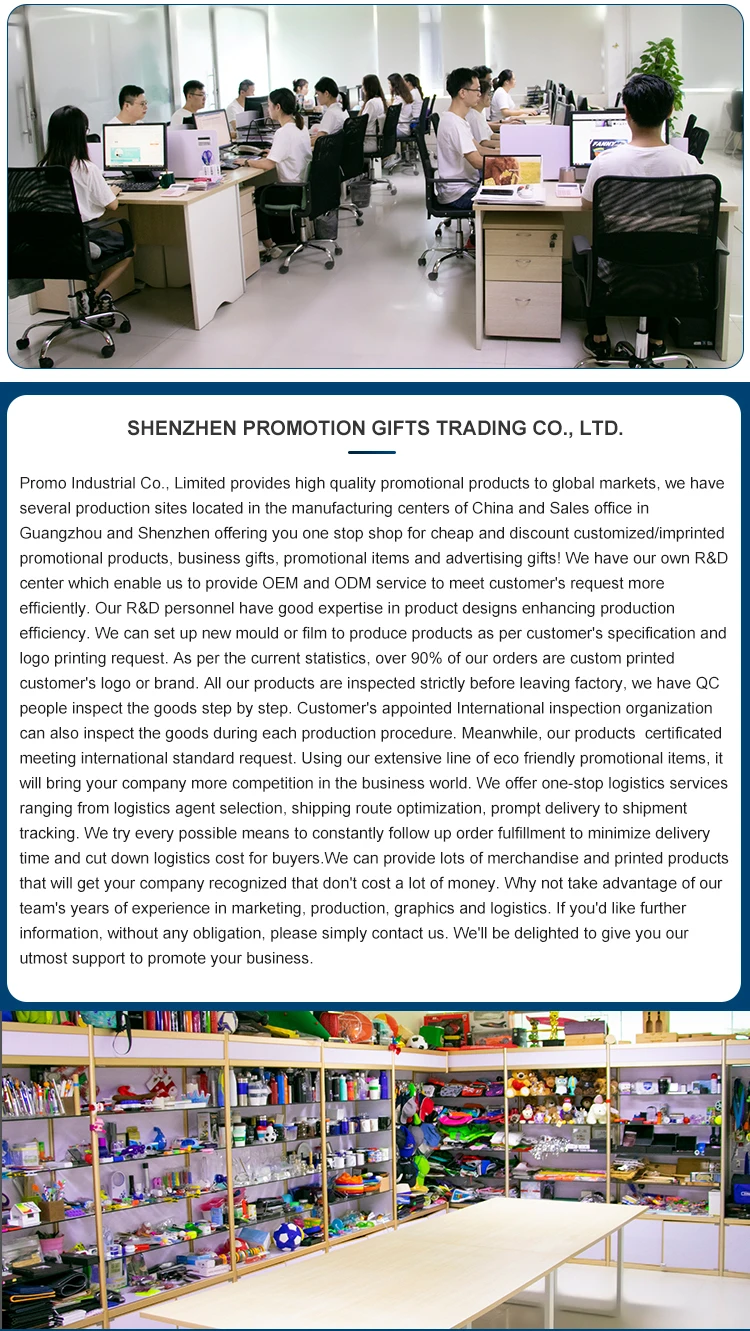 SHENZHEN PROMOTION GIFTS TRADING CO., LTD.

Promo Industrial Co., Limited provides high quality promotional products to global markets, we have several production sites located in the manufacturing centers of China and Sales office in Guangzhou and Shenzhen offering you one stop shop for cheap and discount customized/imprinted promotional products, business gifts, promotional items and advertising gifts! We have our own R&D center which enable us to provide OEM and ODM service to meet customer's request more efficiently. Our R&D personnel have good expertise in product designs enhancing production efficiency. We can set up new mould or film to produce products as per customer's specification and logo printing request. As per the current statistics, over 90% of our orders are custom printed customer's logo or brand. All our products are inspected strictly before leaving factory, we have QC people inspect the goods step by step. Customer's appointed International inspection organization can also inspect the goods during each production procedure. Meanwhile, our products certificated meeting international standard request. Using our extensive line of eco friendly promotional items, it will bring your company more competition in the business world. We offer one-stop logistics services ranging from logistics agent selection, shipping route optimization, prompt delivery to shipment tracking. We try every possible means to constantly follow up order fulfillment to minimize delivery time and cut down logistics cost for buyers.We can provide lots of merchandise and printed products that will get your company recognized that don't cost a lot of money. Why not take advantage of our team's years of experience in marketing, production, graphics and logistics. If you'd like further information, without any obligation, please simply contact us. We'll be delighted to give you our utmost support to promote your business.